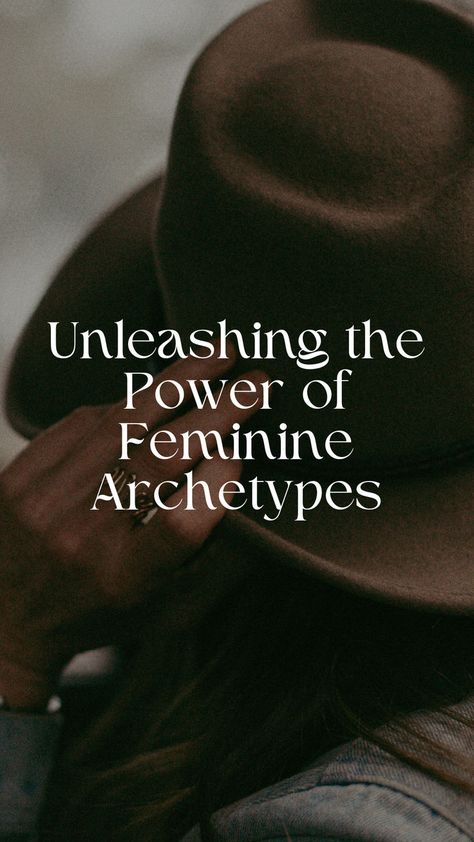 Unleashing the Power of Feminine Archetypes